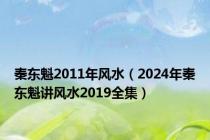 秦东魁2011年风水（2024年秦东魁讲风水2019全集）